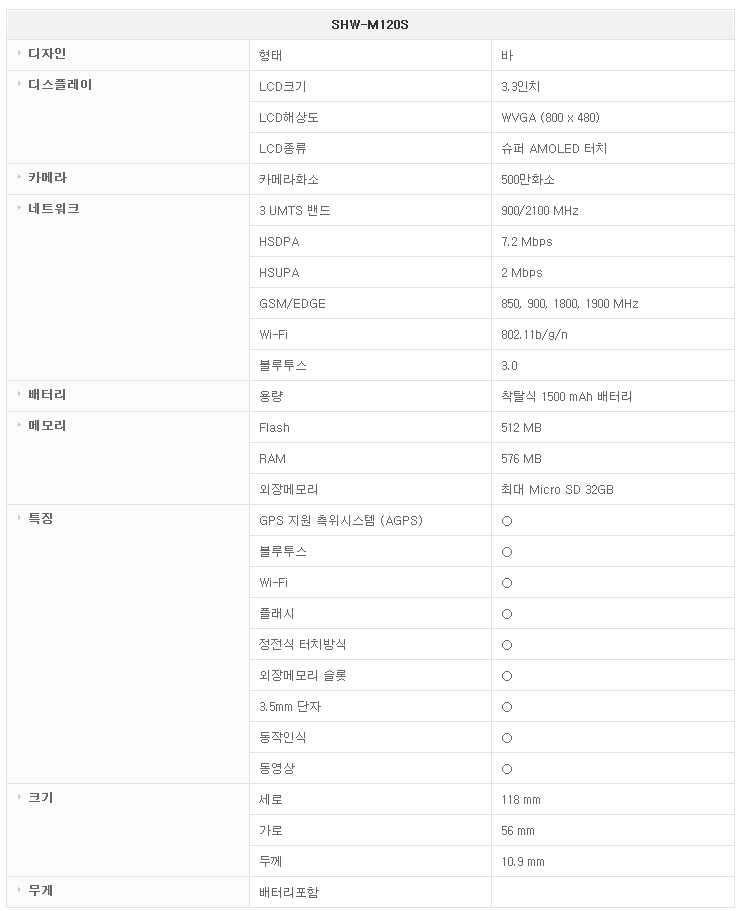 | SHW-M120S | | |
|---|---|---|
| 디자인 | 형태 | 바 |
| 디스플레이 | LCD크기 | 3.3인치 |
| | LCD해상도 | WVGA (800 x 480) |
| | LCD종류 | 슈퍼 AMOLED 터치 |
| 카메라 | 카메라화소 | 500만화소 |
| 네트워크 | 3 UMTS 밴드 | 900/2100 MHz |
| | HSDPA | 7.2 Mbps |
| | HSUPA | 2 Mbps |
| | GSM/EDGE | 850, 900, 1800, 1900 MHz |
| | Wi-Fi | 802.11b/g/n |
| | 블루투스 | 3.0 |
| 배터리 | 용량 | 착탈식 1500 mAh 배터리 |
| 메모리 | Flash | 512 MB |
| | RAM | 576 MB |
| | 외장메모리 | 최대 Micro SD 32GB |
| 특징 | GPS 지원 측위시스템 (AGPS) | ○ |
| | 블루투스 | ○ |
| | Wi-Fi | ○ |
| | 플래시 | ○ |
| | 정전식 터치방식 | ○ |
| | 외장메모리 슬롯 | ○ |
| | 3.5mm 단자 | ○ |
| | 동작인식 | ○ |
| | 동영상 | ○ |
| 크기 | 세로 | 118 mm |
| | 가로 | 56 mm |
| | 두께 | 10.9 mm |
| 무게 | 배터리포함 | |